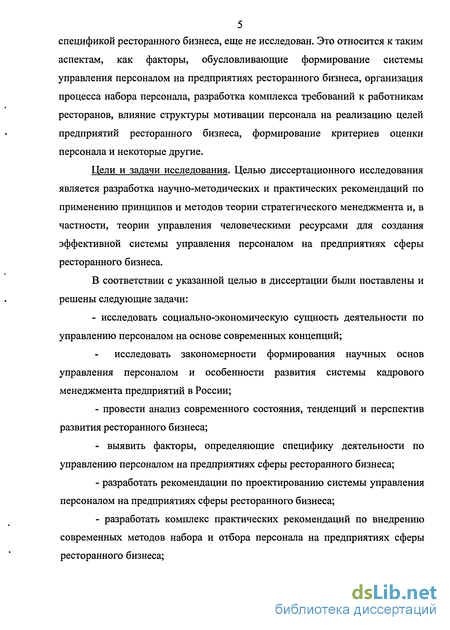 5

спецификой ресторанного бизнеса, еще не исследован. Это относится к таким аспектам, как факторы, обусловливающие формирование системы управления персоналом на предприятиях ресторанного бизнеса, организация процесса набора персонала, разработка комплекса требований к работникам ресторанов, влияние структуры мотивации персонала на реализацию целей предприятий ресторанного бизнеса, формирование критериев оценки персонала и некоторые другие.

Цели и задачи исследования. Целью диссертационного исследования является разработка научно-методических и практических рекомендаций по применению принципов и методов теории стратегического менеджмента и, в частности, теории управления человеческими ресурсами для создания эффективной системы управления персоналом на предприятиях сферы ресторанного бизнеса.

В соответствии с указанной целью в диссертации были поставлены и решены следующие задачи:

- исследовать социально-экономическую сущность деятельности по управлению персоналом на основе современных концепций;

- исследовать закономерности формирования научных основ управления персоналом и особенности развития системы кадрового менеджмента предприятий в России;

- провести анализ современного состояния, тенденций и перспектив развития ресторанного бизнеса;

- выявить факторы, определяющие специфику деятельности по управлению персоналом на предприятиях сферы ресторанного бизнеса;

- разработать рекомендации по проектированию системы управления персоналом на предприятиях сферы ресторанного бизнеса;

- разработать комплекс практических рекомендаций по внедрению современных методов набора и отбора персонала на предприятиях сферы ресторанного бизнеса;

dsLib.net
библиотека диссертаций